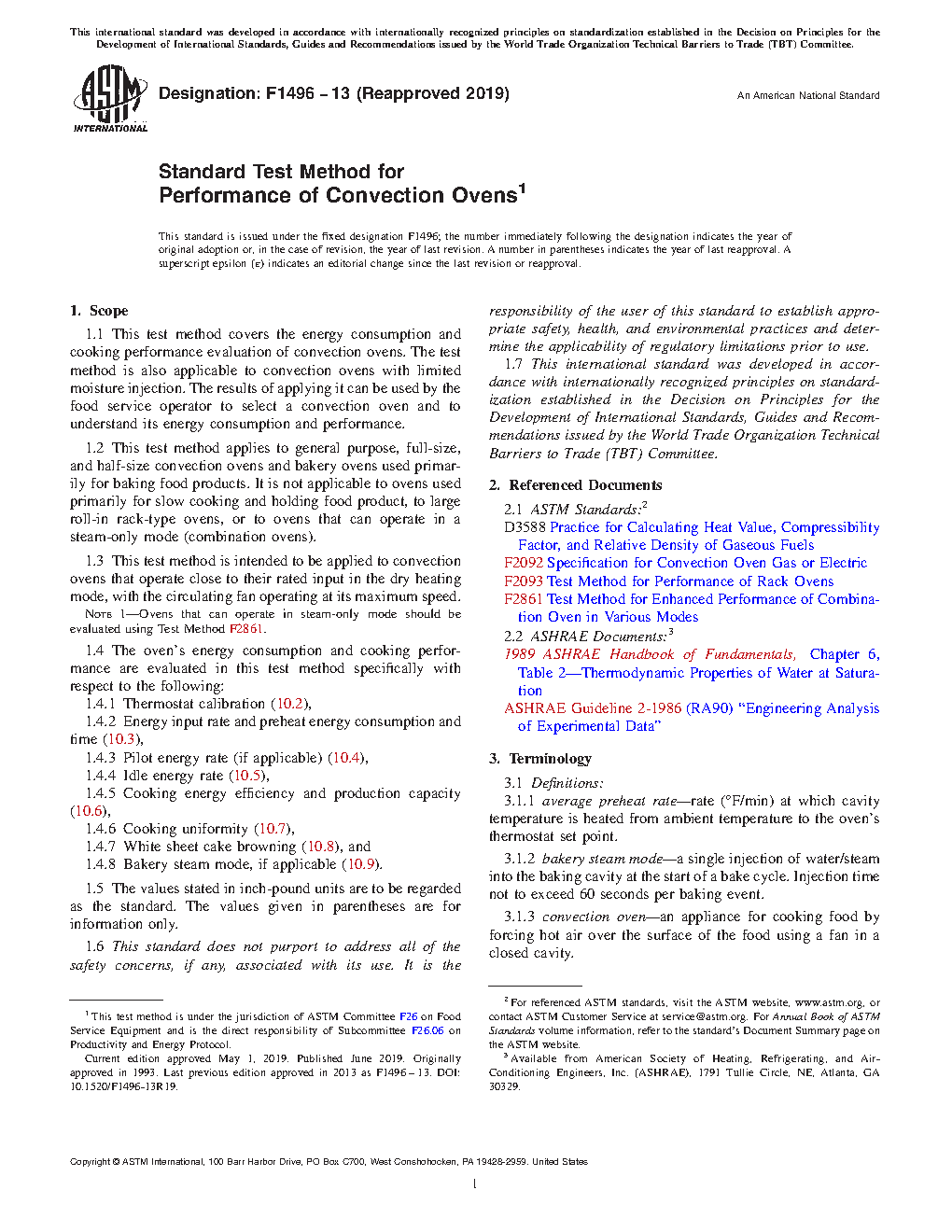 This international standard was developed in accordance with internationally recognized principles on standardization established in the Decision on Principles for the Development of International Standards, Guides and Recommendations issued by the World Trade Organization Technical Barriers to Trade (TBT) Committee.

ASTM INTERNATIONAL

Designation: F1496 − 13 (Reapproved 2019)

An American National Standard

Standard Test Method for
Performance of Convection Ovens$^1$

This standard is issued under the fixed designation F1496; the number immediately following the designation indicates the year of original adoption or, in the case of revision, the year of last revision. A number in parentheses indicates the year of last reapproval. A superscript epsilon (ε) indicates an editorial change since the last revision or reapproval.

1. Scope

1.1 This test method covers the energy consumption and cooking performance evaluation of convection ovens. The test method is also applicable to convection ovens with limited moisture injection. The results of applying it can be used by the food service operator to select a convection oven and to understand its energy consumption and performance.

1.2 This test method applies to general purpose, full-size, and half-size convection ovens and bakery ovens used primarily for baking food products. It is not applicable to ovens used primarily for slow cooking and holding food product, to large roll-in rack-type ovens, or to ovens that can operate in a steam-only mode (combination ovens).

1.3 This test method is intended to be applied to convection ovens that operate close to their rated input in the dry heating mode, with the circulating fan operating at its maximum speed.

NOTE 1—Ovens that can operate in steam-only mode should be evaluated using Test Method F2861.

1.4 The oven's energy consumption and cooking performance are evaluated in this test method specifically with respect to the following:

1.4.1 Thermostat calibration (10.2),

1.4.2 Energy input rate and preheat energy consumption and time (10.3),

1.4.3 Pilot energy rate (if applicable) (10.4),

1.4.4 Idle energy rate (10.5),

1.4.5 Cooking energy efficiency and production capacity (10.6),

1.4.6 Cooking uniformity (10.7),

1.4.7 White sheet cake browning (10.8), and

1.4.8 Bakery steam mode, if applicable (10.9).

1.5 The values stated in inch-pound units are to be regarded as the standard. The values given in parentheses are for information only.

1.6 This standard does not purport to address all of the safety concerns, if any, associated with its use. It is the responsibility of the user of this standard to establish appropriate safety, health, and environmental practices and determine the applicability of regulatory limitations prior to use.

1.7 This international standard was developed in accordance with internationally recognized principles on standardization established in the Decision on Principles for the Development of International Standards, Guides and Recommendations issued by the World Trade Organization Technical Barriers to Trade (TBT) Committee.

2. Referenced Documents

2.1 ASTM Standards:$^2$

D3588 Practice for Calculating Heat Value, Compressibility Factor, and Relative Density of Gaseous Fuels

F2092 Specification for Convection Oven Gas or Electric

F2093 Test Method for Performance of Rack Ovens

F2861 Test Method for Enhanced Performance of Combination Oven in Various Modes

2.2 ASHRAE Documents:$^3$

1989 ASHRAE Handbook of Fundamentals, Chapter 6, Table 2—Thermodynamic Properties of Water at Saturation

ASHRAE Guideline 2-1986 (RA90) "Engineering Analysis of Experimental Data"

3. Terminology

3.1 Definitions:

3.1.1 average preheat rate—rate (°F/min) at which cavity temperature is heated from ambient temperature to the oven's thermostat set point.

3.1.2 bakery steam mode—a single injection of water/steam into the baking cavity at the start of a bake cycle. Injection time not to exceed 60 seconds per baking event.

3.1.3 convection oven—an appliance for cooking food by forcing hot air over the surface of the food using a fan in a closed cavity.

$^1$ This test method is under the jurisdiction of ASTM Committee F26 on Food Service Equipment and is the direct responsibility of Subcommittee F26.06 on Productivity and Energy Protocol.

Current edition approved May 1, 2019. Published June 2019. Originally approved in 1993. Last previous edition approved in 2013 as F1496 – 13. DOI: 10.1520/F1496-13R19.

$^2$ For referenced ASTM standards, visit the ASTM website, www.astm.org, or contact ASTM Customer Service at service@astm.org. For Annual Book of ASTM Standards volume information, refer to the standard's Document Summary page on the ASTM website.

$^3$ Available from American Society of Heating, Refrigerating, and Air-Conditioning Engineers, Inc. (ASHRAE), 1791 Tullie Circle, NE, Atlanta, GA 30329.

Copyright © ASTM International, 100 Barr Harbor Drive, PO Box C700, West Conshohocken, PA 19428-2959. United States

1